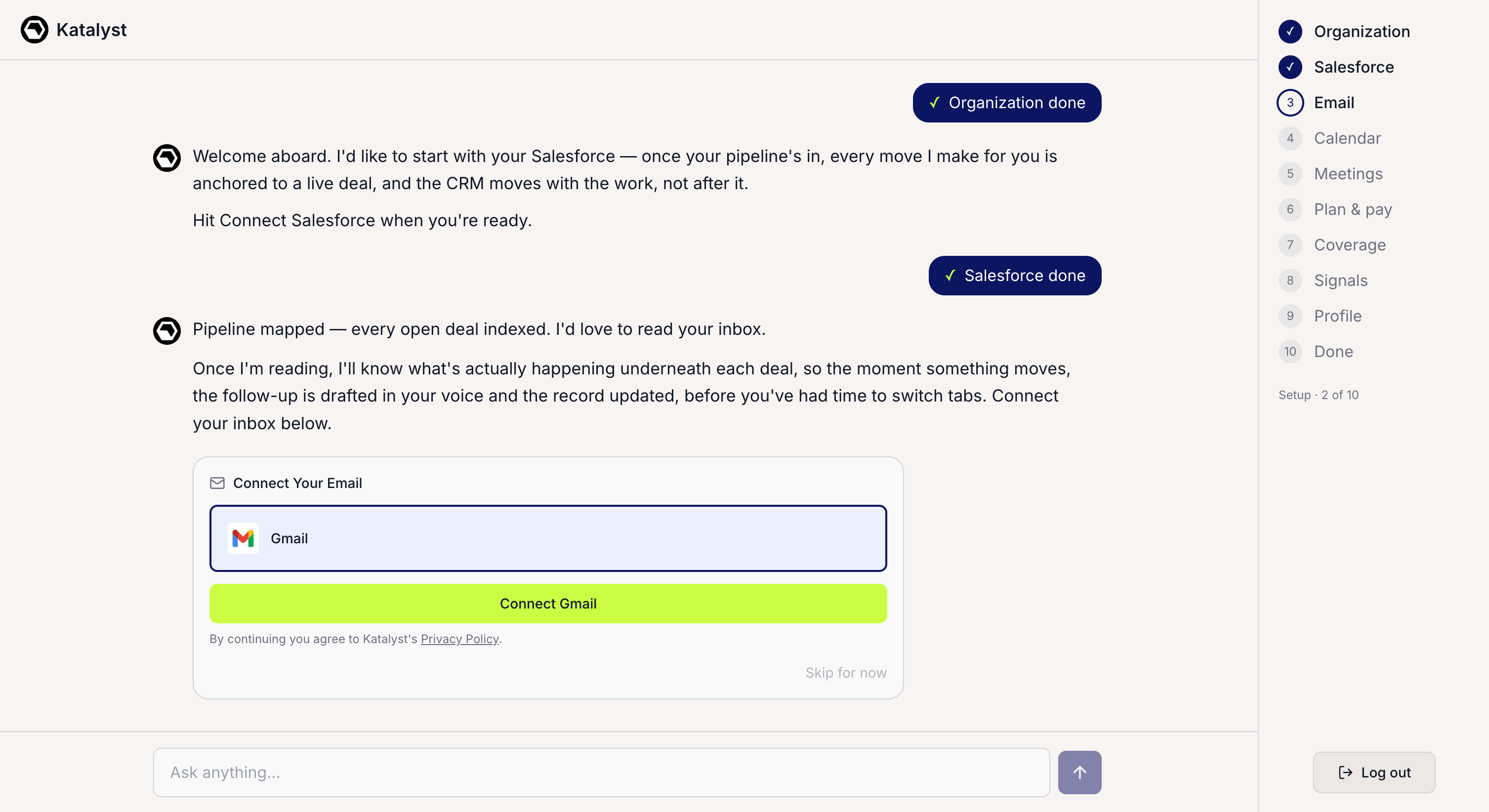 Katalyst

✓ Organization done

Welcome aboard. I'd like to start with your Salesforce — once your pipeline's in, every move I make for you is anchored to a live deal, and the CRM moves with the work, not after it.

Hit Connect Salesforce when you're ready.

✓ Salesforce done

Pipeline mapped — every open deal indexed. I'd love to read your inbox.

Once I'm reading, I'll know what's actually happening underneath each deal, so the moment something moves, the follow-up is drafted in your voice and the record updated, before you've had time to switch tabs. Connect your inbox below.

Connect Your Email

Gmail

Connect Gmail

By continuing you agree to Katalyst's Privacy Policy.

Skip for now

Ask anything...

✓ Organization
✓ Salesforce
3 Email
4 Calendar
5 Meetings
6 Plan & pay
7 Coverage
8 Signals
9 Profile
10 Done

Setup · 2 of 10

Log out